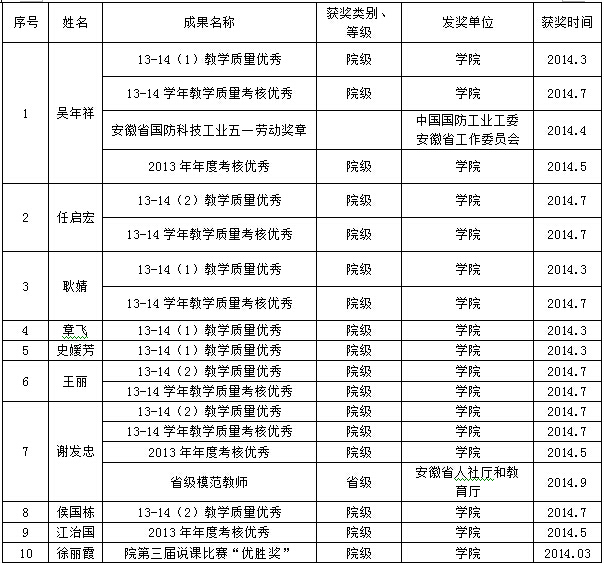 | 序号 | 姓名 | 成果名称 | 获奖类别、等级 | 发奖单位 | 获奖时间 |
|---|---|---|---|---|---|
| 1 | 吴年祥 | 13-14（1）教学质量优秀 | 院级 | 学院 | 2014.3 |
| | | 13-14 学年教学质量考核优秀 | 院级 | 学院 | 2014.7 |
| | | 安徽省国防科技工业五一劳动奖章 | | 中国国防工业工委安徽省工作委员会 | 2014.4 |
| | | 2013 年年度考核优秀 | 院级 | 学院 | 2014.5 |
| 2 | 任启宏 | 13-14（2）教学质量优秀 | 院级 | 学院 | 2014.7 |
| | | 13-14 学年教学质量考核优秀 | 院级 | 学院 | 2014.7 |
| 3 | 耿婧 | 13-14（1）教学质量优秀 | 院级 | 学院 | 2014.3 |
| | | 13-14 学年教学质量考核优秀 | 院级 | 学院 | 2014.7 |
| 4 | 章飞 | 13-14（1）教学质量优秀 | 院级 | 学院 | 2014.3 |
| 5 | 史媛芳 | 13-14（1）教学质量优秀 | 院级 | 学院 | 2014.3 |
| 6 | 王丽 | 13-14（2）教学质量优秀 | 院级 | 学院 | 2014.7 |
| | | 13-14 学年教学质量考核优秀 | 院级 | 学院 | 2014.7 |
| 7 | 谢发忠 | 13-14（2）教学质量优秀 | 院级 | 学院 | 2014.7 |
| | | 13-14 学年教学质量考核优秀 | 院级 | 学院 | 2014.7 |
| | | 2013 年年度考核优秀 | 院级 | 学院 | 2014.5 |
| | | 省级模范教师 | 省级 | 安徽省人社厅和教育厅 | 2014.9 |
| 8 | 侯国栋 | 13-14（2）教学质量优秀 | 院级 | 学院 | 2014.7 |
| 9 | 江治国 | 2013 年年度考核优秀 | 院级 | 学院 | 2014.5 |
| 10 | 徐丽霞 | 院第三届说课比赛“优胜奖” | 院级 | 学院 | 2014.03 |